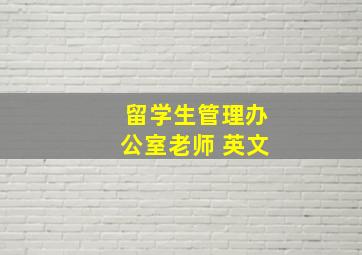 留学生管理办公室老师 英文